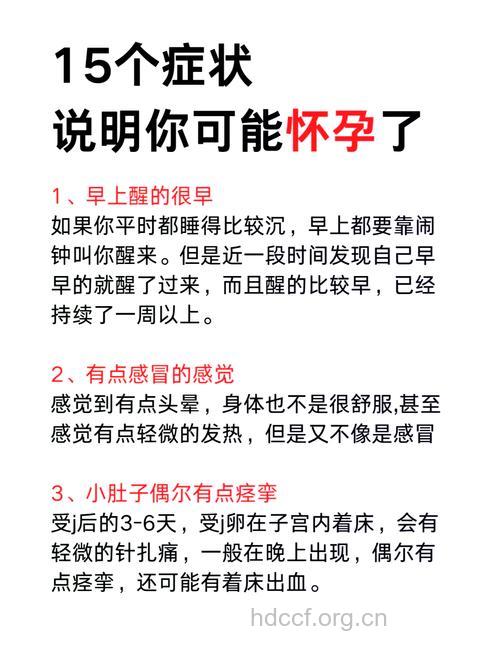 15个症状
说明你可能怀孕了

1、早上醒的很早
如果你平时都睡得比较沉，早上都要靠闹钟叫你醒来。但是近一段时间发现自己早早的就醒了过来，而且醒的比较早，已经持续了一周以上。

2、有点感冒的感觉
感觉到有点头晕，身体也不是很舒服,甚至感觉有点轻微的发热，但是又不像是感冒

3、小肚子偶尔有点痉挛
受j后的3-6天，受j卵在子宫内着床，会有轻微的针扎痛，一般在晚上出现，偶尔有点痉挛，还可能有着床出血。

hdccf.org.cn